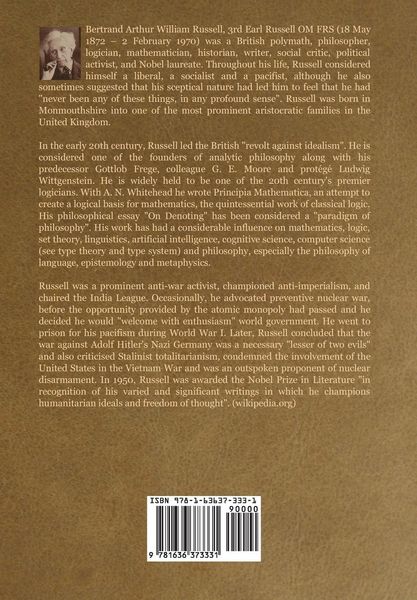 Bertrand Arthur William Russell, 3rd Earl Russell OM FRS (18 May 1872 – 2 February 1970) was a British polymath, philosopher, logician, mathematician, historian, writer, social critic, political activist, and Nobel laureate. Throughout his life, Russell considered himself a liberal, a socialist and a pacifist, although he also sometimes suggested that his sceptical nature had led him to feel that he had "never been any of these things, in any profound sense". Russell was born in Monmouthshire into one of the most prominent aristocratic families in the United Kingdom.

In the early 20th century, Russell led the British "revolt against idealism". He is considered one of the founders of analytic philosophy along with his predecessor Gottlob Frege, colleague G. E. Moore and protégé Ludwig Wittgenstein. He is widely held to be one of the 20th century's premier logicians. With A. N. Whitehead he wrote Principia Mathematica, an attempt to create a logical basis for mathematics, the quintessential work of classical logic. His philosophical essay "On Denoting" has been considered a "paradigm of philosophy". His work has had a considerable influence on mathematics, logic, set theory, linguistics, artificial intelligence, cognitive science, computer science (see type theory and type system) and philosophy, especially the philosophy of language, epistemology and metaphysics.

Russell was a prominent anti-war activist, championed anti-imperialism, and chaired the India League. Occasionally, he advocated preventive nuclear war, before the opportunity provided by the atomic monopoly had passed and he decided he would "welcome with enthusiasm" world government. He went to prison for his pacifism during World War I. Later, Russell concluded that the war against Adolf Hitler's Nazi Germany was a necessary "lesser of two evils" and also criticised Stalinist totalitarianism, condemned the involvement of the United States in the Vietnam War and was an outspoken proponent of nuclear disarmament. In 1950, Russell was awarded the Nobel Prize in Literature "in recognition of his varied and significant writings in which he champions humanitarian ideals and freedom of thought". (wikipedia.org)

ISBN 978-1-63637-333-1
90000
9 781636 373331